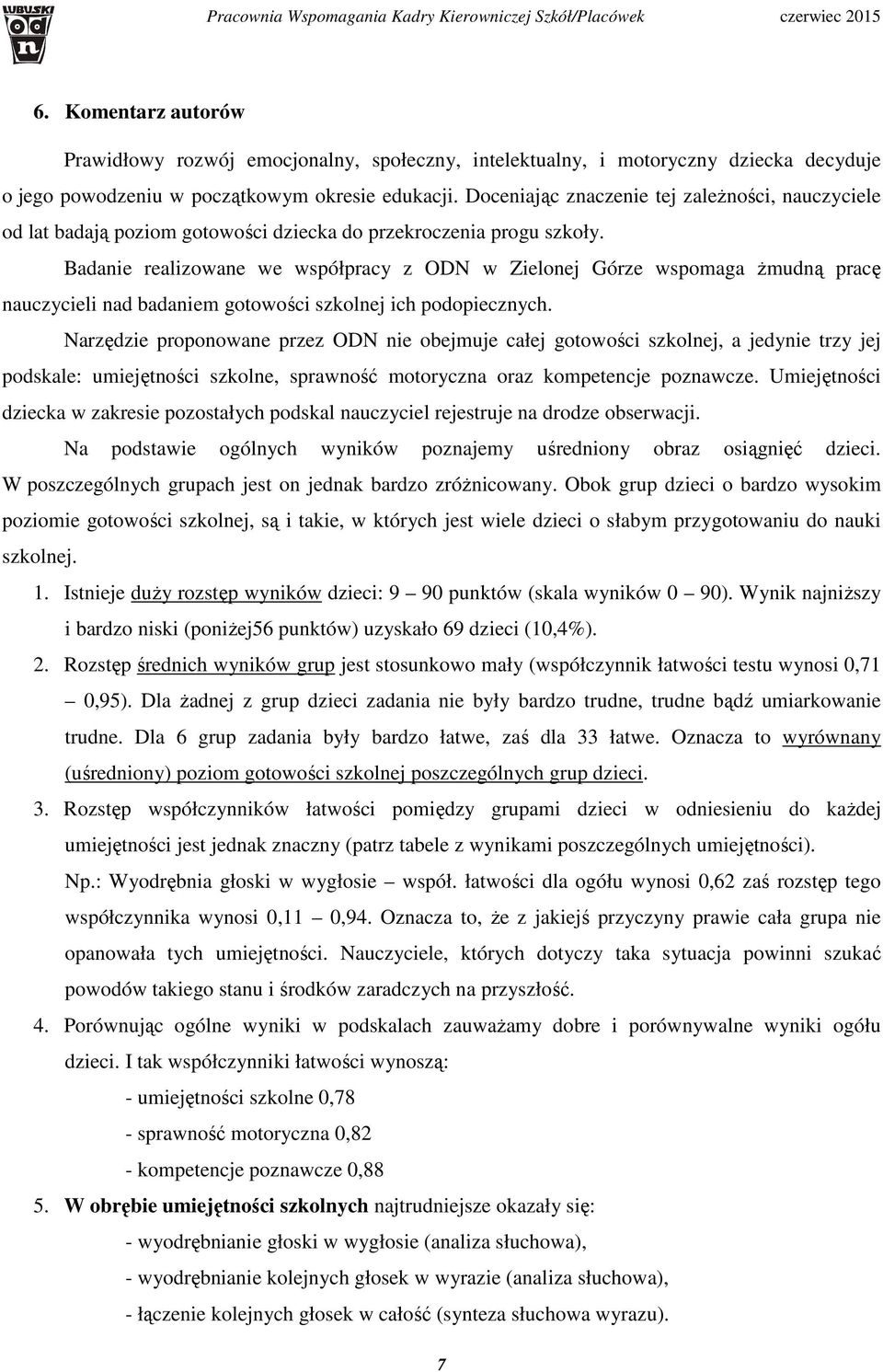 LUBUSKI odn

Pracownia Wspomagania Kadry Kierowniczej Szkół/Placówek czerwiec 2015

6. Komentarz autorów

Prawidłowy rozwój emocjonalny, społeczny, intelektualny, i motoryczny dziecka decyduje o jego powodzeniu w początkowym okresie edukacji. Doceniając znaczenie tej zależności, nauczyciele od lat badają poziom gotowości dziecka do przekroczenia progu szkoły.

Badanie realizowane we współpracy z ODN w Zielonej Górze wspomaga żmudną pracę nauczycieli nad badaniem gotowości szkolnej ich podopiecznych.

Narzędzie proponowane przez ODN nie obejmuje całej gotowości szkolnej, a jedynie trzy jej podskale: umiejętności szkolne, sprawność motoryczna oraz kompetencje poznawcze. Umiejętności dziecka w zakresie pozostałych podskal nauczyciel rejestruje na drodze obserwacji.

Na podstawie ogólnych wyników poznajemy uśredniony obraz osiągnięć dzieci. W poszczególnych grupach jest on jednak bardzo zróżnicowany. Obok grup dzieci o bardzo wysokim poziomie gotowości szkolnej, są i takie, w których jest wiele dzieci o słabym przygotowaniu do nauki szkolnej.

1. Istnieje duży rozstęp wyników dzieci: 9 – 90 punktów (skala wyników 0 – 90). Wynik najniższy i bardzo niski (poniżej56 punktów) uzyskało 69 dzieci (10,4%).

2. Rozstęp średnich wyników grup jest stosunkowo mały (współczynnik łatwości testu wynosi 0,71 – 0,95). Dla żadnej z grup dzieci zadania nie były bardzo trudne, trudne bądź umiarkowanie trudne. Dla 6 grup zadania były bardzo łatwe, zaś dla 33 łatwe. Oznacza to wyrównany (uśredniony) poziom gotowości szkolnej poszczególnych grup dzieci.

3. Rozstęp współczynników łatwości pomiędzy grupami dzieci w odniesieniu do każdej umiejętności jest jednak znaczny (patrz tabele z wynikami poszczególnych umiejętności). Np.: Wyodrębnia głoski w wygłosie – współ. łatwości dla ogółu wynosi 0,62 zaś rozstęp tego współczynnika wynosi 0,11 – 0,94. Oznacza to, że z jakiejś przyczyny prawie cała grupa nie opanowała tych umiejętności. Nauczyciele, których dotyczy taka sytuacja powinni szukać powodów takiego stanu i środków zaradczych na przyszłość.

4. Porównując ogólne wyniki w podskalach zauważamy dobre i porównywalne wyniki ogółu dzieci. I tak współczynniki łatwości wynoszą:
- umiejętności szkolne 0,78
- sprawność motoryczna 0,82
- kompetencje poznawcze 0,88

5. W obrębie umiejętności szkolnych najtrudniejsze okazały się:
- wyodrębnianie głoski w wygłosie (analiza słuchowa),
- wyodrębnianie kolejnych głosek w wyrazie (analiza słuchowa),
- łączenie kolejnych głosek w całość (synteza słuchowa wyrazu).

7